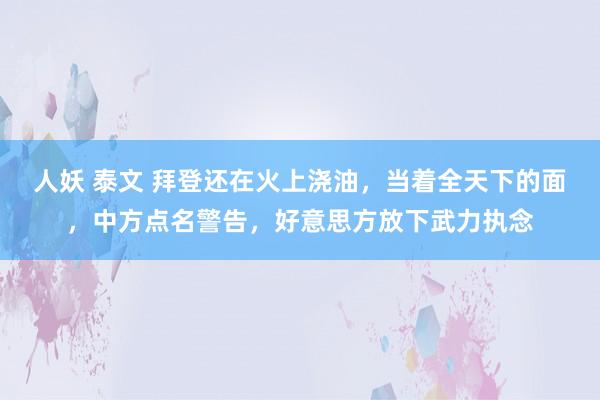 人妖 泰文 拜登还在火上浇油，当着全天下的面，中方点名警告，好意思方放下武力执念